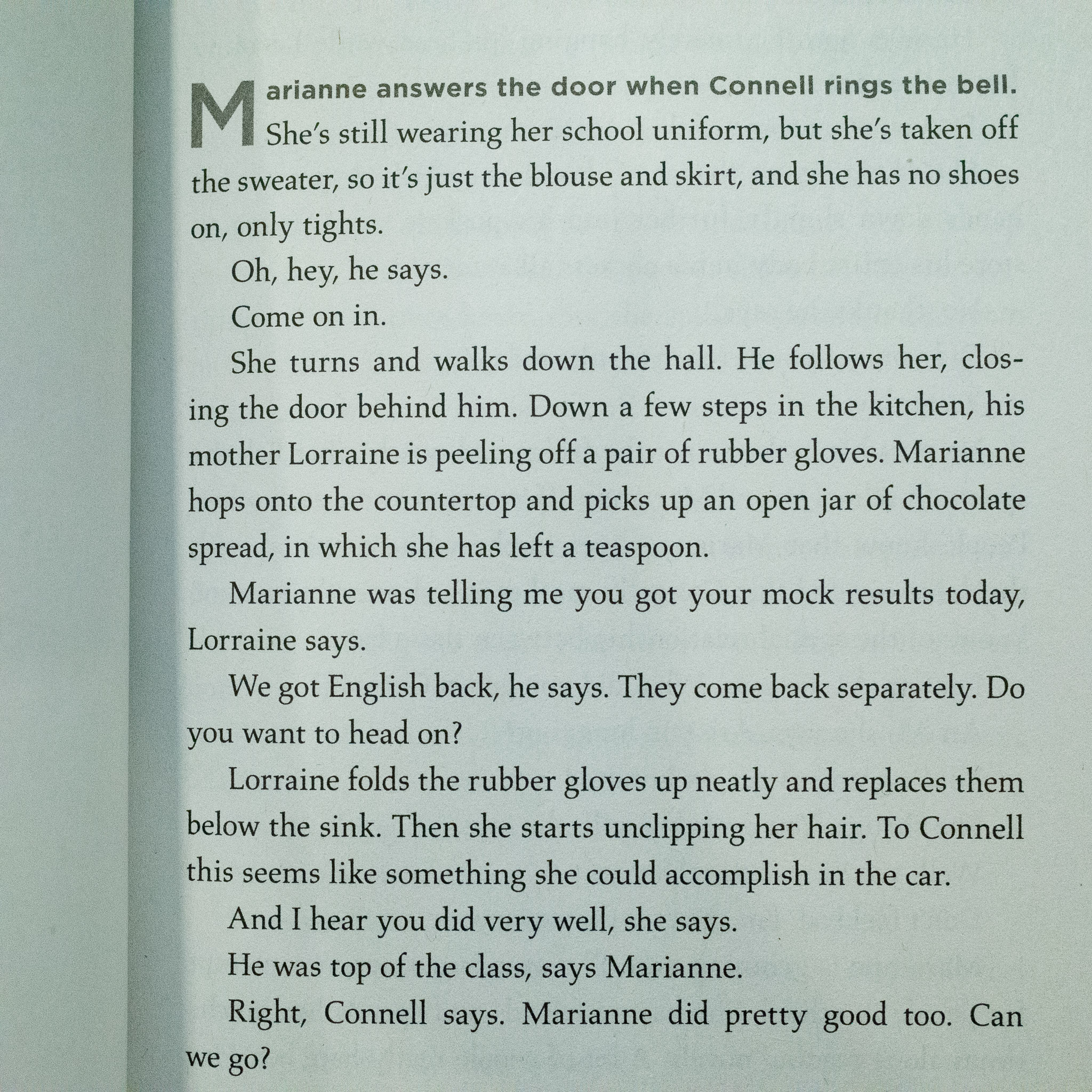 Marianne answers the door when Connell rings the bell. She's still wearing her school uniform, but she's taken off the sweater, so it's just the blouse and skirt, and she has no shoes on, only tights.

Oh, hey, he says.

Come on in.

She turns and walks down the hall. He follows her, closing the door behind him. Down a few steps in the kitchen, his mother Lorraine is peeling off a pair of rubber gloves. Marianne hops onto the countertop and picks up an open jar of chocolate spread, in which she has left a teaspoon.

Marianne was telling me you got your mock results today, Lorraine says.

We got English back, he says. They come back separately. Do you want to head on?

Lorraine folds the rubber gloves up neatly and replaces them below the sink. Then she starts unclipping her hair. To Connell this seems like something she could accomplish in the car.

And I hear you did very well, she says.

He was top of the class, says Marianne.

Right, Connell says. Marianne did pretty good too. Can we go?